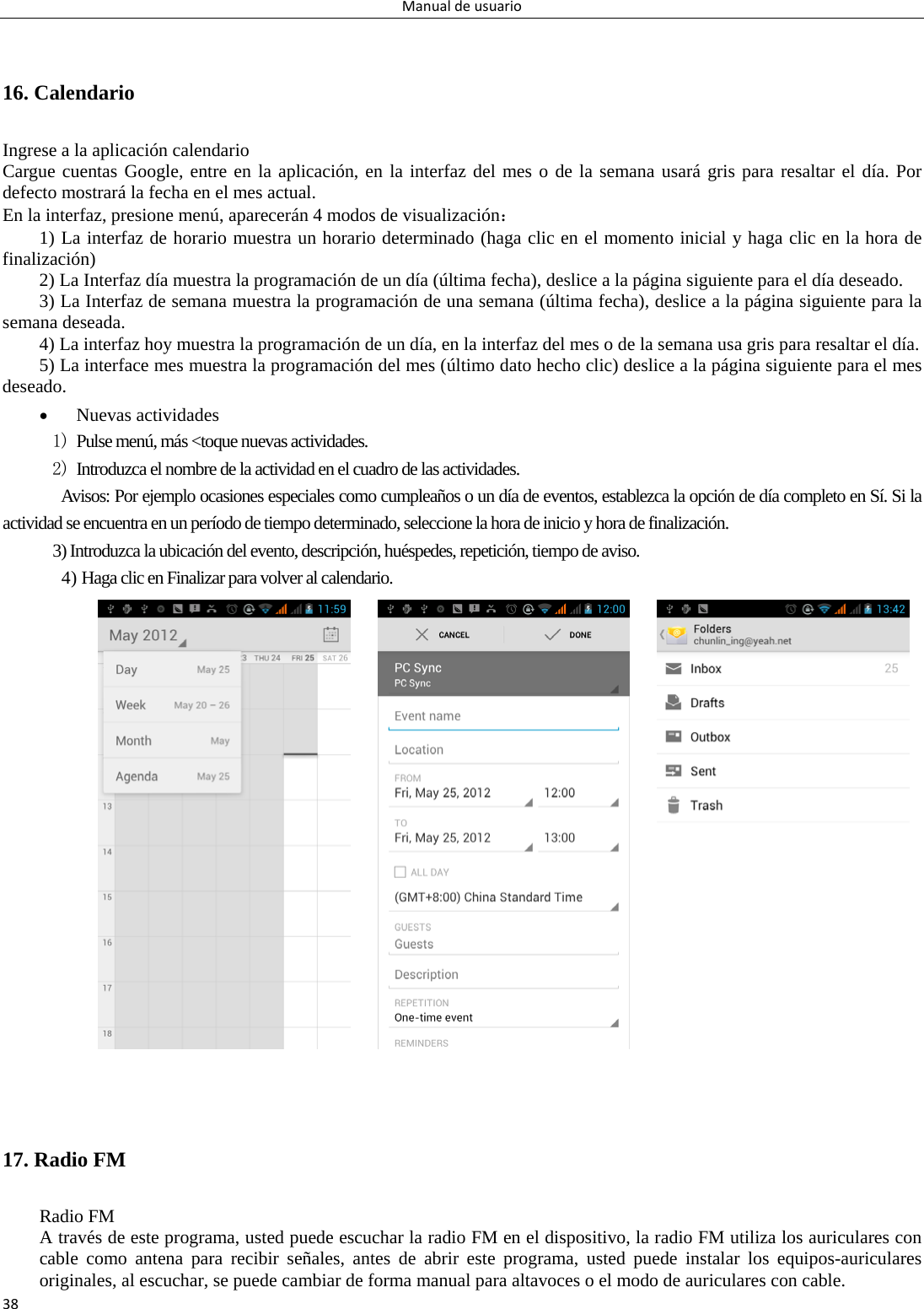 Manual de usuario

16. Calendario

Ingrese a la aplicación calendario
Cargue cuentas Google, entre en la aplicación, en la interfaz del mes o de la semana usará gris para resaltar el día. Por defecto mostrará la fecha en el mes actual.
En la interfaz, presione menú, aparecerán 4 modos de visualización:
1) La interfaz de horario muestra un horario determinado (haga clic en el momento inicial y haga clic en la hora de finalización)
2) La Interfaz día muestra la programación de un día (última fecha), deslice a la página siguiente para el día deseado.
3) La Interfaz de semana muestra la programación de una semana (última fecha), deslice a la página siguiente para la semana deseada.
4) La interfaz hoy muestra la programación de un día, en la interfaz del mes o de la semana usa gris para resaltar el día.
5) La interface mes muestra la programación del mes (último dato hecho clic) deslice a la página siguiente para el mes deseado.

• Nuevas actividades
1) Pulse menú, más <toque nuevas actividades.
2) Introduzca el nombre de la actividad en el cuadro de las actividades.
Avisos: Por ejemplo ocasiones especiales como cumpleaños o un día de eventos, establezca la opción de día completo en Sí. Si la actividad se encuentra en un período de tiempo determinado, seleccione la hora de inicio y hora de finalización.
3) Introduzca la ubicación del evento, descripción, huéspedes, repetición, tiempo de aviso.
4) Haga clic en Finalizar para volver al calendario.

11:59
May 2012
3 THU 24 FRI 25 SAT 26
Day May 25
Week May 20 – 26
Month May
Agenda May 25
13
14
15
16
17
18

12:00
CANCEL
DONE
PC Sync
PC Sync
Event name
Location
FROM
Fri, May 25, 2012
12:00
TO
Fri, May 25, 2012
13:00
ALL DAY
(GMT+8:00) China Standard Time
GUESTS
Guests
Description
REPETITION
One-time event
REMINDERS

13:42
Folders
chunlin_ing@yeah.net
Inbox 25
Drafts
Outbox
Sent
Trash

17. Radio FM

Radio FM
A través de este programa, usted puede escuchar la radio FM en el dispositivo, la radio FM utiliza los auriculares con cable como antena para recibir señales, antes de abrir este programa, usted puede instalar los equipos-auriculares originales, al escuchar, se puede cambiar de forma manual para altavoces o el modo de auriculares con cable.
38